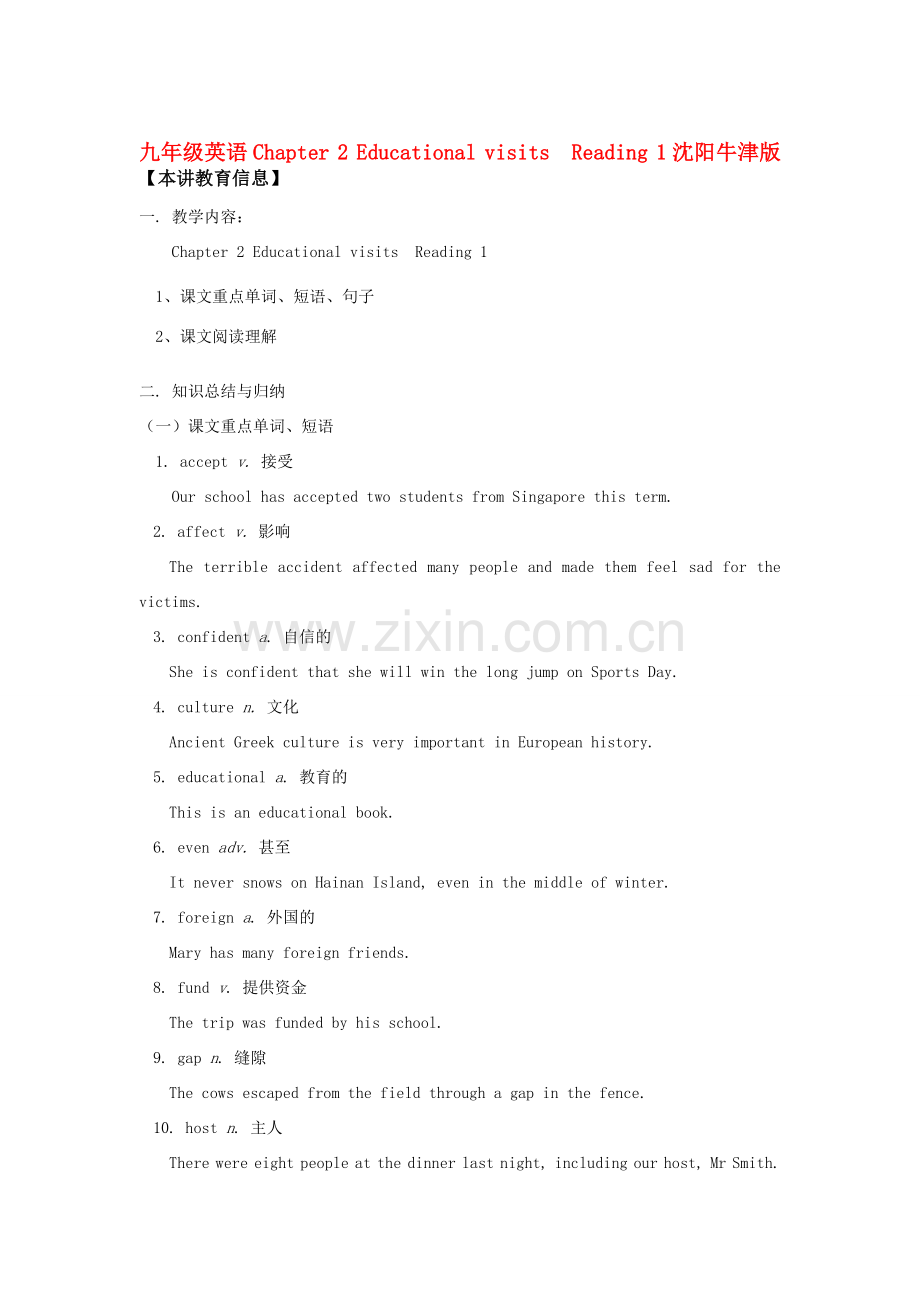 九年级英语 Chapter 2 Educational visits Reading 1 沈阳牛津版

【本讲教育信息】

一. 教学内容：

Chapter 2 Educational visits Reading 1

1、课文重点单词、短语、句子

2、课文阅读理解

二. 知识总结与归纳

（一）课文重点单词、短语

1. accept v. 接受

Our school has accepted two students from Singapore this term.

2. affect v. 影响

The terrible accident affected many people and made them feel sad for the victims.

3. confident a. 自信的

She is confident that she will win the long jump on Sports Day.

4. culture n. 文化

Ancient Greek culture is very important in European history.

5. educational a. 教育的

This is an educational book.

6. even adv. 甚至

It never snows on Hainan Island, even in the middle of winter.

7. foreign a. 外国的

Mary has many foreign friends.

8. fund v. 提供资金

The trip was funded by his school.

9. gap n. 缝隙

The cows escaped from the field through a gap in the fence.

10. host n. 主人

There were eight people at the dinner last night, including our host, Mr Smith.

www.zixin.com.cn